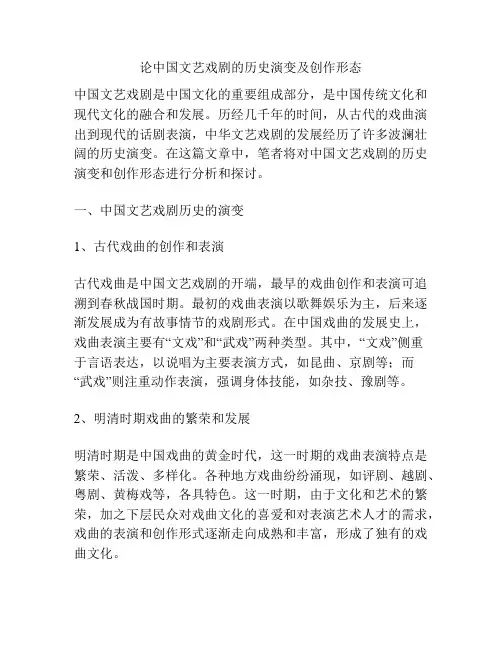 论中国文艺戏剧的历史演变及创作形态

中国文艺戏剧是中国文化的重要组成部分，是中国传统文化和现代文化的融合和发展。历经几千年的时间，从古代的戏曲演出到现代的话剧表演，中华文艺戏剧的发展经历了许多波澜壮阔的历史演变。在这篇文章中，笔者将对中国文艺戏剧的历史演变和创作形态进行分析和探讨。

一、中国文艺戏剧历史的演变

1、古代戏曲的创作和表演

古代戏曲是中国文艺戏剧的开端，最早的戏曲创作和表演可追溯到春秋战国时期。最初的戏曲表演以歌舞娱乐为主，后来逐渐发展成为有故事情节的戏剧形式。在中国戏曲的发展史上，戏曲表演主要有“文戏”和“武戏”两种类型。其中，“文戏”侧重于言语表达，以说唱为主要表演方式，如昆曲、京剧等；而“武戏”则注重动作表演，强调身体技能，如杂技、豫剧等。

2、明清时期戏曲的繁荣和发展

明清时期是中国戏曲的黄金时代，这一时期的戏曲表演特点是繁荣、活泼、多样化。各种地方戏曲纷纷涌现，如评剧、越剧、粤剧、黄梅戏等，各具特色。这一时期，由于文化和艺术的繁荣，加之下层民众对戏曲文化的喜爱和对表演艺术人才的需求，戏曲的表演和创作形式逐渐走向成熟和丰富，形成了独有的戏曲文化。